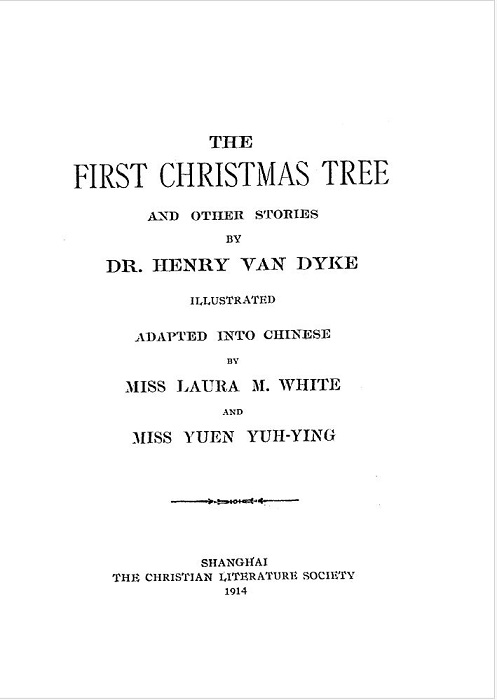 THE

FIRST CHRISTMAS TREE

AND OTHER STORIES

BY

DR. HENRY VAN DYKE

ILLUSTRATED

ADAPTED INTO CHINESE

BY

MISS LAURA M. WHITE

AND

MISS YUEN YUH-YING

SHANGHAI

THE CHRISTIAN LITERATURE SOCIETY

1914